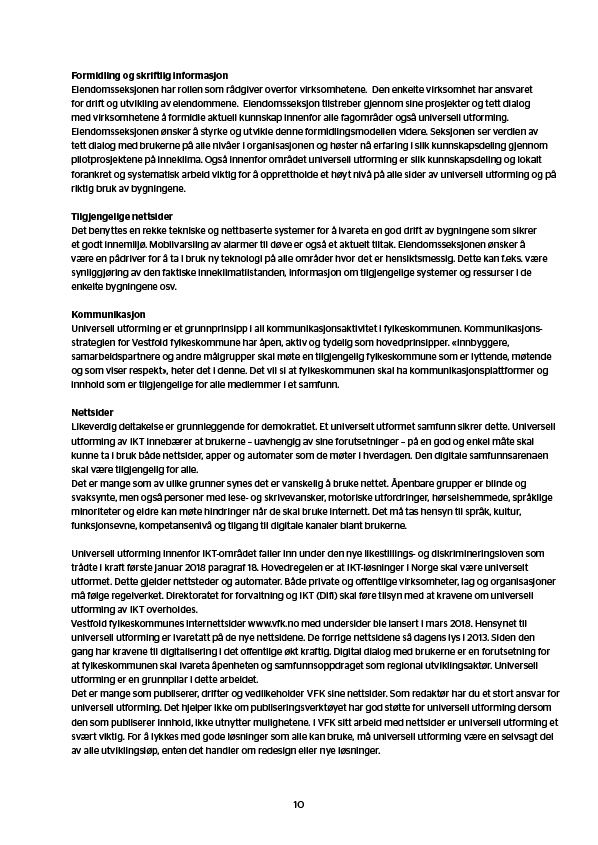 Formidling og skriftlig informasjon
Eiendomsseksjonen har rollen som rådgiver overfor virksomhetene. Den enkelte virksomhet har ansvaret for drift og utvikling av eiendommene. Eiendomsseksjon tilstreber gjennom sine prosjekter og tett dialog med virksomhetene å formidle aktuell kunnskap innenfor alle fagområder også universell utforming. Eiendomsseksjonen ønsker å styrke og utvikle denne formidlingsmodellen videre. Seksjonen ser verdien av tett dialog med brukerne på alle nivåer i organisasjonen og høster nå erfaring i slik kunnskapsdeling gjennom pilotprosjektene på inneklima. Også innenfor området universell utforming er slik kunnskapsdeling og lokalt forankret og systematisk arbeid viktig for å opprettholde et høyt nivå på alle sider av universell utforming og på riktig bruk av bygningene.

Tilgjengelige nettsider
Det benyttes en rekke tekniske og nettbaserte systemer for å ivareta en god drift av bygningene som sikrer et godt innemiljø. Mobilvarsling av alarmer til døve er også et aktuelt tiltak. Eiendomsseksjonen ønsker å være en pådriver for å ta i bruk ny teknologi på alle områder hvor det er hensiktsmessig. Dette kan f.eks. være synliggjøring av den faktiske inneklimatilstanden, informasjon om tilgjengelige systemer og ressurser i de enkelte bygningene osv.

Kommunikasjon
Universell utforming er et grunnprinsipp i all kommunikasjonsaktivitet i fylkeskommunen. Kommunikasjonsstrategien for Vestfold fylkeskommune har åpen, aktiv og tydelig som hovedprinsipper. «Innbyggere, samarbeidspartnere og andre målgrupper skal møte en tilgjengelig fylkeskommune som er lyttende, møtende og som viser respekt», heter det i denne. Det vil si at fylkeskommunen skal ha kommunikasjonsplattformer og innhold som er tilgjengelige for alle medlemmer i et samfunn.

Nettsider
Likeverdig deltakelse er grunnleggende for demokratiet. Et universelt utformet samfunn sikrer dette. Universell utforming av IKT innebærer at brukerne – uavhengig av sine forutsetninger – på en god og enkel måte skal kunne ta i bruk både nettsider, apper og automater som de møter i hverdagen. Den digitale samfunnsarenaen skal være tilgjengelig for alle.
Det er mange som av ulike grunner synes det er vanskelig å bruke nettet. Åpenbare grupper er blinde og svaksynte, men også personer med lese- og skrivevansker, motoriske utfordringer, hørselshemmede, språklige minoriteter og eldre kan møte hindringer når de skal bruke internett. Det må tas hensyn til språk, kultur, funksjonsevne, kompetansenivå og tilgang til digitale kanaler blant brukerne.

Universell utforming innenfor IKT-området faller inn under den nye likestillings- og diskrimineringsloven som trådte i kraft første januar 2018 paragraf 18. Hovedregelen er at IKT-løsninger i Norge skal være universelt utformet. Dette gjelder nettsteder og automater. Både private og offentlige virksomheter, lag og organisasjoner må følge regelverket. Direktoratet for forvaltning og IKT (Difi) skal føre tilsyn med at kravene om universell utforming av IKT overholdes.
Vestfold fylkeskommunes internettsider www.vfk.no med undersider ble lansert i mars 2018. Hensynet til universell utforming er ivaretatt på de nye nettsidene. De forrige nettsidene så dagens lys i 2013. Siden den gang har kravene til digitalisering i det offentlige økt kraftig. Digital dialog med brukerne er en forutsetning for at fylkeskommunen skal ivareta åpenheten og samfunnsoppdraget som regional utviklingsaktør. Universell utforming er en grunnpilar i dette arbeidet.
Det er mange som publiserer, drifter og vedlikeholder VFK sine nettsider. Som redaktør har du et stort ansvar for universell utforming. Det hjelper ikke om publiseringsverktøyet har god støtte for universell utforming dersom den som publiserer innhold, ikke utnytter mulighetene. I VFK sitt arbeid med nettsider er universell utforming et svært viktig. For å lykkes med gode løsninger som alle kan bruke, må universell utforming være en selvsagt del av alle utviklingsløp, enten det handler om redesign eller nye løsninger.

10